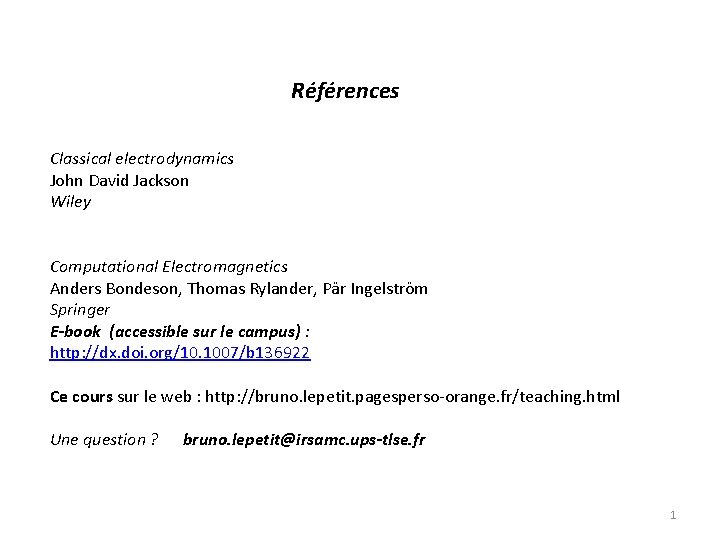 Références

Classical electrodynamics
John David Jackson
Wiley

Computational Electromagnetics
Anders Bondeson, Thomas Rylander, Pär Ingelström
Springer
E-book (accessible sur le campus) :
http://dx.doi.org/10.1007/b136922

Ce cours sur le web : http://bruno.lepetit.pagesperso-orange.fr/teaching.html

Une question ?   bruno.lepetit@irsamc.ups-tlse.fr

1